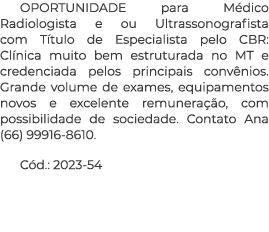 OPORTUNIDADE para Médico Radiologista e ou Ultrassonografista com Título de Especialista pelo CBR: Clínica muito bem estruturada no MT e credenciada pelos principais convênios. Grande volume de exames, equipamentos novos e excelente remuneração, com possibilidade de sociedade. Contato Ana (66) 99916-8610.

Cód.: 2023-54